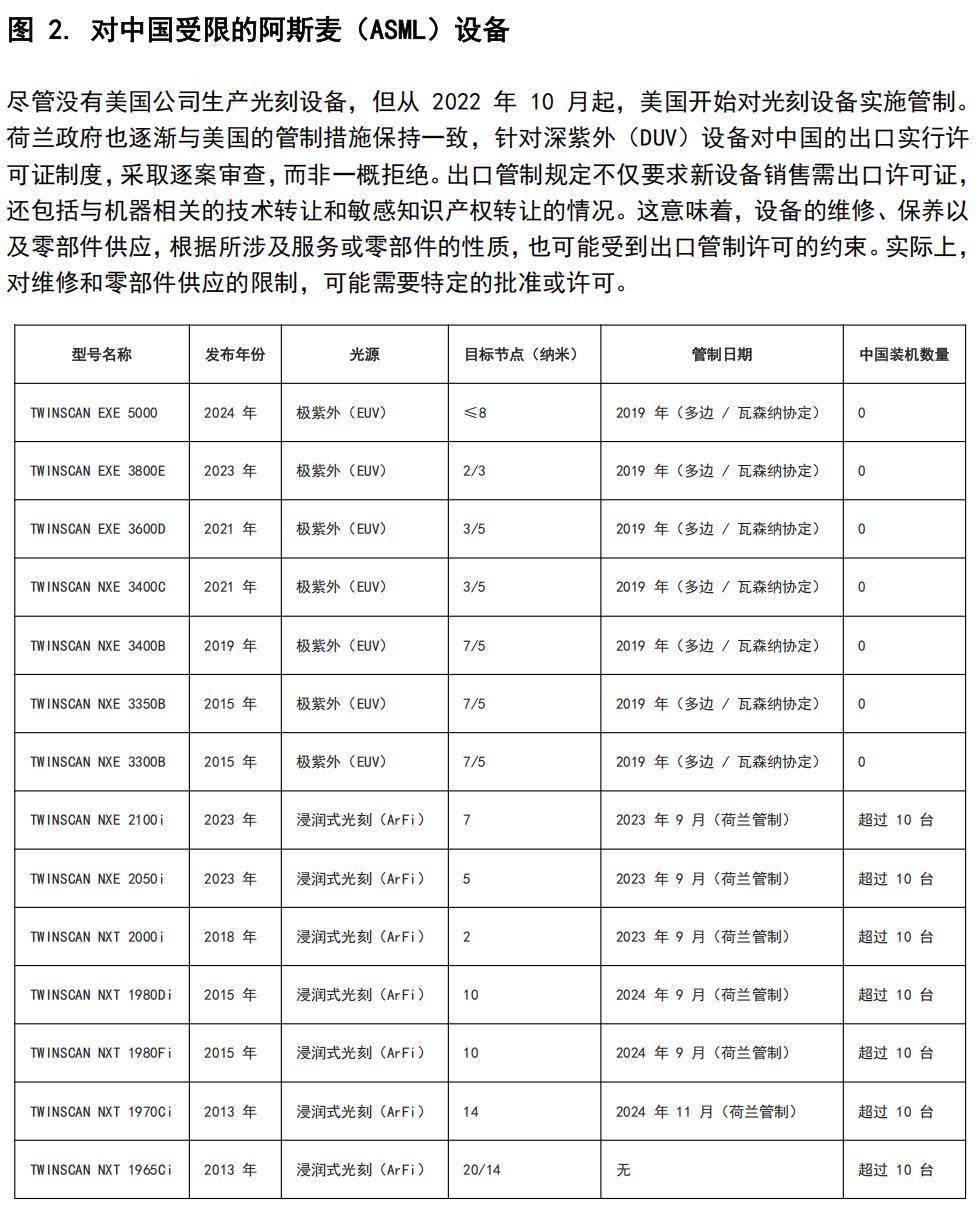 图 2. 对中国受限的阿斯麦（ASML）设备

尽管没有美国公司生产光刻设备，但从 2022 年 10 月起，美国开始对光刻设备实施管制。荷兰政府也逐渐与美国的管制措施保持一致，针对深紫外（DUV）设备对中国的出口实行许可证制度，采取逐案审查，而非一概拒绝。出口管制规定不仅要求新设备销售需出口许可证，还包括与机器相关的技术转让和敏感知识产权转让的情况。这意味着，设备的维修、保养以及零部件供应，根据所涉及服务或零部件的性质，也可能受到出口管制许可的约束。实际上，对维修和零部件供应的限制，可能需要特定的批准或许可。

| 型号名称 | 发布年份 | 光源 | 目标节点（纳米） | 管制日期 | 中国装机数量 |
|---|---|---|---|---|---|
| TWINSCAN EXE 5000 | 2024 年 | 极紫外（EUV） | ≤8 | 2019 年（多边 / 瓦森纳协定） | 0 |
| TWINSCAN EXE 3800E | 2023 年 | 极紫外（EUV） | 2/3 | 2019 年（多边 / 瓦森纳协定） | 0 |
| TWINSCAN EXE 3600D | 2021 年 | 极紫外（EUV） | 3/5 | 2019 年（多边 / 瓦森纳协定） | 0 |
| TWINSCAN NXE 3400C | 2021 年 | 极紫外（EUV） | 3/5 | 2019 年（多边 / 瓦森纳协定） | 0 |
| TWINSCAN NXE 3400B | 2019 年 | 极紫外（EUV） | 7/5 | 2019 年（多边 / 瓦森纳协定） | 0 |
| TWINSCAN NXE 3350B | 2015 年 | 极紫外（EUV） | 7/5 | 2019 年（多边 / 瓦森纳协定） | 0 |
| TWINSCAN NXE 3300B | 2015 年 | 极紫外（EUV） | 7/5 | 2019 年（多边 / 瓦森纳协定） | 0 |
| TWINSCAN NXE 2100i | 2023 年 | 浸润式光刻（ArFi） | 7 | 2023 年 9 月（荷兰管制） | 超过 10 台 |
| TWINSCAN NXE 2050i | 2023 年 | 浸润式光刻（ArFi） | 5 | 2023 年 9 月（荷兰管制） | 超过 10 台 |
| TWINSCAN NXT 2000i | 2018 年 | 浸润式光刻（ArFi） | 2 | 2023 年 9 月（荷兰管制） | 超过 10 台 |
| TWINSCAN NXT 1980Di | 2015 年 | 浸润式光刻（ArFi） | 10 | 2024 年 9 月（荷兰管制） | 超过 10 台 |
| TWINSCAN NXT 1980Fi | 2015 年 | 浸润式光刻（ArFi） | 10 | 2024 年 9 月（荷兰管制） | 超过 10 台 |
| TWINSCAN NXT 1970Ci | 2013 年 | 浸润式光刻（ArFi） | 14 | 2024 年 11 月（荷兰管制） | 超过 10 台 |
| TWINSCAN NXT 1965Ci | 2013 年 | 浸润式光刻（ArFi） | 20/14 | 无 | 超过 10 台 |